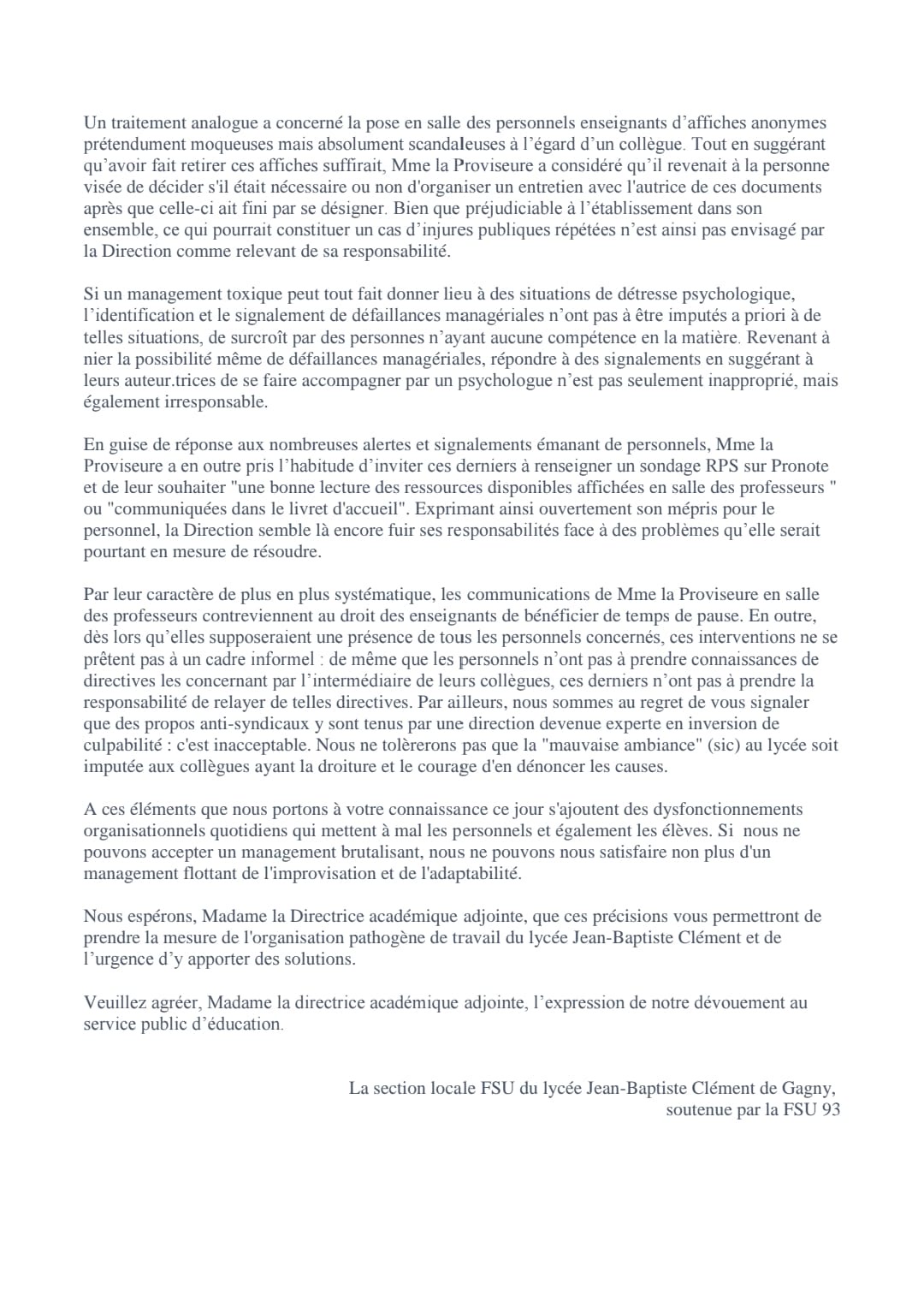 Un traitement analogue a concerné la pose en salle des personnels enseignants d'affiches anonymes prétendument moqueuses mais absolument scandaleuses à l'égard d'un collègue. Tout en suggérant qu'avoir fait retirer ces affiches suffirait, Mme la Proviseure a considéré qu'il revenait à la personne visée de décider s'il était nécessaire ou non d'organiser un entretien avec l'autrice de ces documents après que celle-ci ait fini par se désigner. Bien que préjudiciable à l'établissement dans son ensemble, ce qui pourrait constituer un cas d'injures publiques répétées n'est ainsi pas envisagé par la Direction comme relevant de sa responsabilité.

Si un management toxique peut tout fait donner lieu à des situations de détresse psychologique, l'identification et le signalement de défaillances managériales n'ont pas à être imputés a priori à de telles situations, de surcroît par des personnes n'ayant aucune compétence en la matière. Revenant à nier la possibilité même de défaillances managériales, répondre à des signalements en suggérant à leurs auteur.trices de se faire accompagner par un psychologue n'est pas seulement inapproprié, mais également irresponsable.

En guise de réponse aux nombreuses alertes et signalements émanant de personnels, Mme la Proviseure a en outre pris l'habitude d'inviter ces derniers à renseigner un sondage RPS sur Pronote et de leur souhaiter "une bonne lecture des ressources disponibles affichées en salle des professeurs " ou "communiquées dans le livret d'accueil". Exprimant ainsi ouvertement son mépris pour le personnel, la Direction semble là encore fuir ses responsabilités face à des problèmes qu'elle serait pourtant en mesure de résoudre.

Par leur caractère de plus en plus systématique, les communications de Mme la Proviseure en salle des professeurs contreviennent au droit des enseignants de bénéficier de temps de pause. En outre, dès lors qu'elles supposeraient une présence de tous les personnels concernés, ces interventions ne se prêtent pas à un cadre informel : de même que les personnels n'ont pas à prendre connaissances de directives les concernant par l'intermédiaire de leurs collègues, ces derniers n'ont pas à prendre la responsabilité de relayer de telles directives. Par ailleurs, nous sommes au regret de vous signaler que des propos anti-syndicaux y sont tenus par une direction devenue experte en inversion de culpabilité : c'est inacceptable. Nous ne tolèrerons pas que la "mauvaise ambiance" (sic) au lycée soit imputée aux collègues ayant la droiture et le courage d'en dénoncer les causes.

A ces éléments que nous portons à votre connaissance ce jour s'ajoutent des dysfonctionnements organisationnels quotidiens qui mettent à mal les personnels et également les élèves. Si nous ne pouvons accepter un management brutalisant, nous ne pouvons nous satisfaire non plus d'un management flottant de l'improvisation et de l'adaptabilité.

Nous espérons, Madame la Directrice académique adjointe, que ces précisions vous permettront de prendre la mesure de l'organisation pathogène de travail du lycée Jean-Baptiste Clément et de l'urgence d'y apporter des solutions.

Veuillez agréer, Madame la directrice académique adjointe, l'expression de notre dévouement au service public d'éducation.

La section locale FSU du lycée Jean-Baptiste Clément de Gagny,
soutenue par la FSU 93